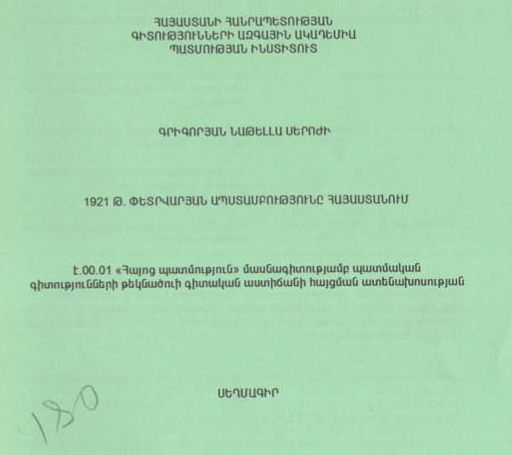 ՀԱՅԱՍՏԱՆԻ ՀԱՆՐԱՊԵՏՈՒԹՅԱՆ
ԳԻՏՈՒԹՅՈՒՆՆԵՐԻ ԱԶԳԱՅԻՆ ԱԿԱԴԵՄԻԱ
ՊԱՏՄՈՒԹՅԱՆ ԻՆՍՏԻՏՈՒՏ

ԳՐԻԳՈՐՅԱՆ ՆԱԹԵԼԼԱ ՍԵՐՈԺԻ

1921 Թ. ՓԵՏՐՎԱՐՅԱՆ ԱՊՍՏԱՄԲՈՒԹՅՈՒՆԸ ՀԱՅԱՍՏԱՆՈՒՄ

Է.00.01 «Հայոց պատմություն» մասնագիտությամբ պատմական գիտությունների թեկնածուի գիտական աստիճանի հայցման ատենախոսության

ՍԵՂՄԱԳԻՐ

180